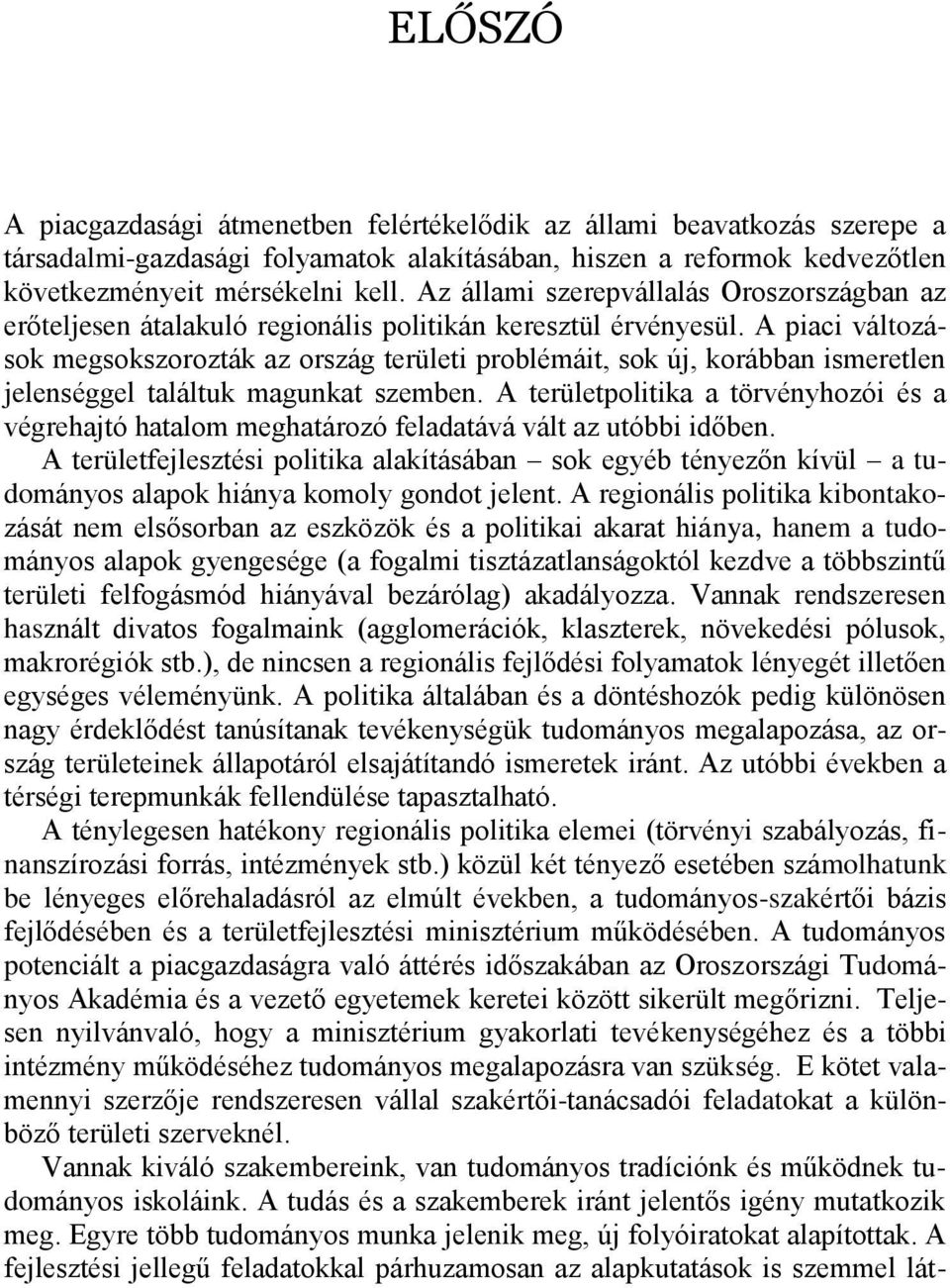 ELŐSZÓ

A piacgazdasági átmenetben felértékelődik az állami beavatkozás szerepe a társadalmi-gazdasági folyamatok alakításában, hiszen a reformok kedvezőtlen következményeit mérsékelni kell. Az állami szerepvállalás Oroszországban az erőteljesen átalakuló regionális politikán keresztül érvényesül. A piaci változások megsokszorozták az ország területi problémáit, sok új, korábban ismeretlen jelenséggel találtuk magunkat szemben. A területpolitika a törvényhozói és a végrehajtó hatalom meghatározó feladatává vált az utóbbi időben.

A területfejlesztési politika alakításában – sok egyéb tényezőn kívül – a tudományos alapok hiánya komoly gondot jelent. A regionális politika kibontakozását nem elsősorban az eszközök és a politikai akarat hiánya, hanem a tudományos alapok gyengesége (a fogalmi tisztázatlanságoktól kezdve a többszintű területi felfogásmód hiányával bezárólag) akadályozza. Vannak rendszeresen használt divatos fogalmaink (agglomerációk, klaszterek, növekedési pólusok, makrorégiók stb.), de nincsen a regionális fejlődési folyamatok lényegét illetően egységes véleményünk. A politika általában és a döntéshozók pedig különösen nagy érdeklődést tanúsítanak tevékenységük tudományos megalapozása, az ország területeinek állapotáról elsajátítandó ismeretek iránt. Az utóbbi években a térségi terepmunkák fellendülése tapasztalható.

A ténylegesen hatékony regionális politika elemei (törvényi szabályozás, finanszírozási forrás, intézmények stb.) közül két tényező esetében számolhatunk be lényeges előrehaladásról az elmúlt években, a tudományos-szakértői bázis fejlődésében és a területfejlesztési minisztérium működésében. A tudományos potenciált a piacgazdaságra való áttérés időszakában az Oroszországi Tudományos Akadémia és a vezető egyetemek keretei között sikerült megőrizni. Teljesen nyilvánvaló, hogy a minisztérium gyakorlati tevékenységéhez és a többi intézmény működéséhez tudományos megalapozásra van szükség. E kötet valamennyi szerzője rendszeresen vállal szakértői-tanácsadói feladatokat a különböző területi szerveknél.

Vannak kiváló szakembereink, van tudományos tradíciónk és működnek tudományos iskoláink. A tudás és a szakemberek iránt jelentős igény mutatkozik meg. Egyre több tudományos munka jelenik meg, új folyóiratokat alapítottak. A fejlesztési jellegű feladatokkal párhuzamosan az alapkutatások is szemmel lát-